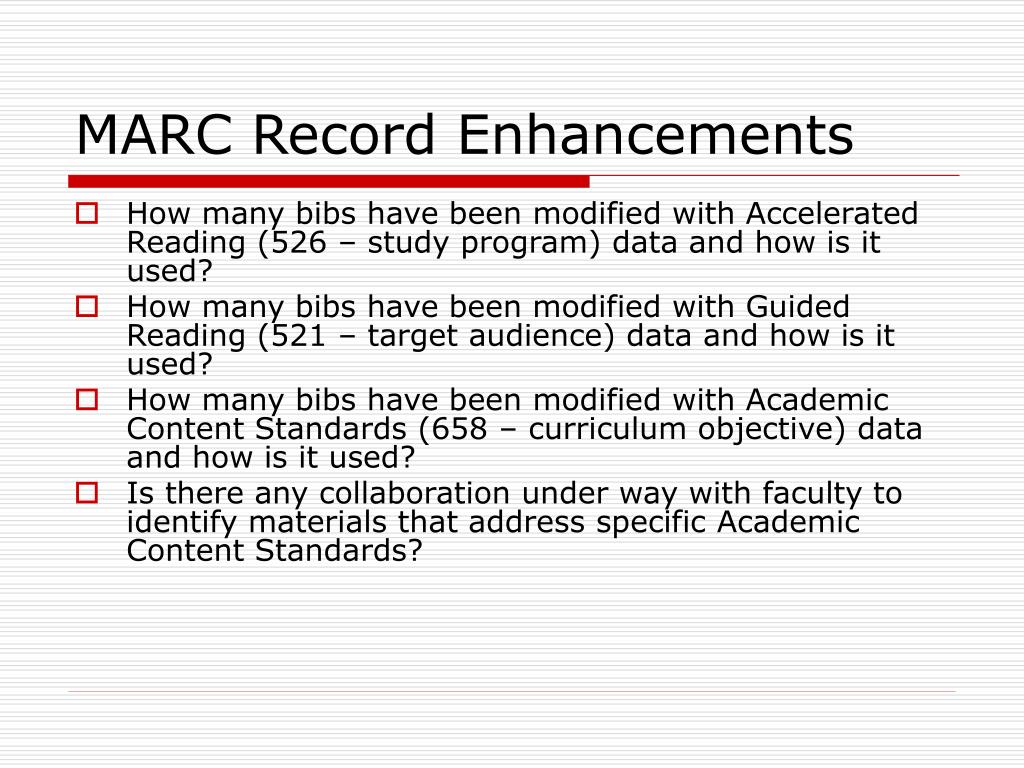 MARC Record Enhancements

How many bibs have been modified with Accelerated Reading (526 – study program) data and how is it used?

How many bibs have been modified with Guided Reading (521 – target audience) data and how is it used?

How many bibs have been modified with Academic Content Standards (658 – curriculum objective) data and how is it used?

Is there any collaboration under way with faculty to identify materials that address specific Academic Content Standards?